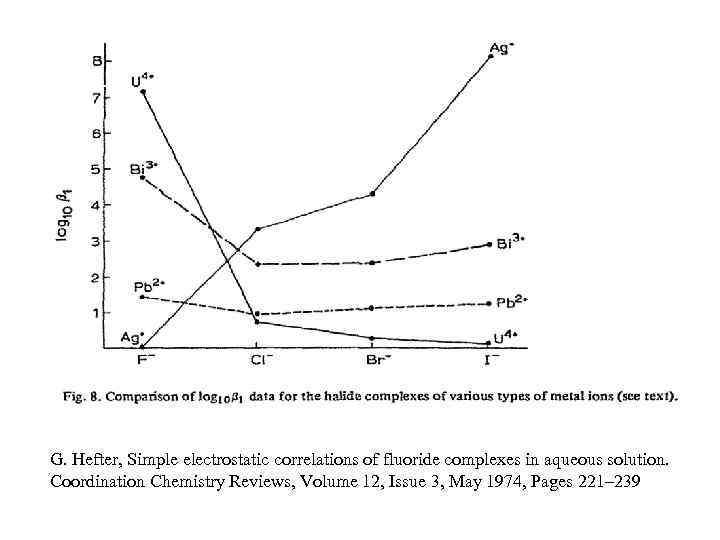 $\log_{10} \beta_1$

8
7
6
5
4
3
2
1

$U^{4+}$
$Bi^{3+}$
$Pb^{2+}$
$Ag^{+}$
$Ag^{+}$
$Bi^{3+}$
$Pb^{2+}$
$U^{4+}$

$F^-$ $Cl^-$ $Br^-$ $I^-$

Fig. 8. Comparison of $\log_{10}\beta_1$ data for the halide complexes of various types of metal ions (see text).

G. Hefter, Simple electrostatic correlations of fluoride complexes in aqueous solution. Coordination Chemistry Reviews, Volume 12, Issue 3, May 1974, Pages 221–239